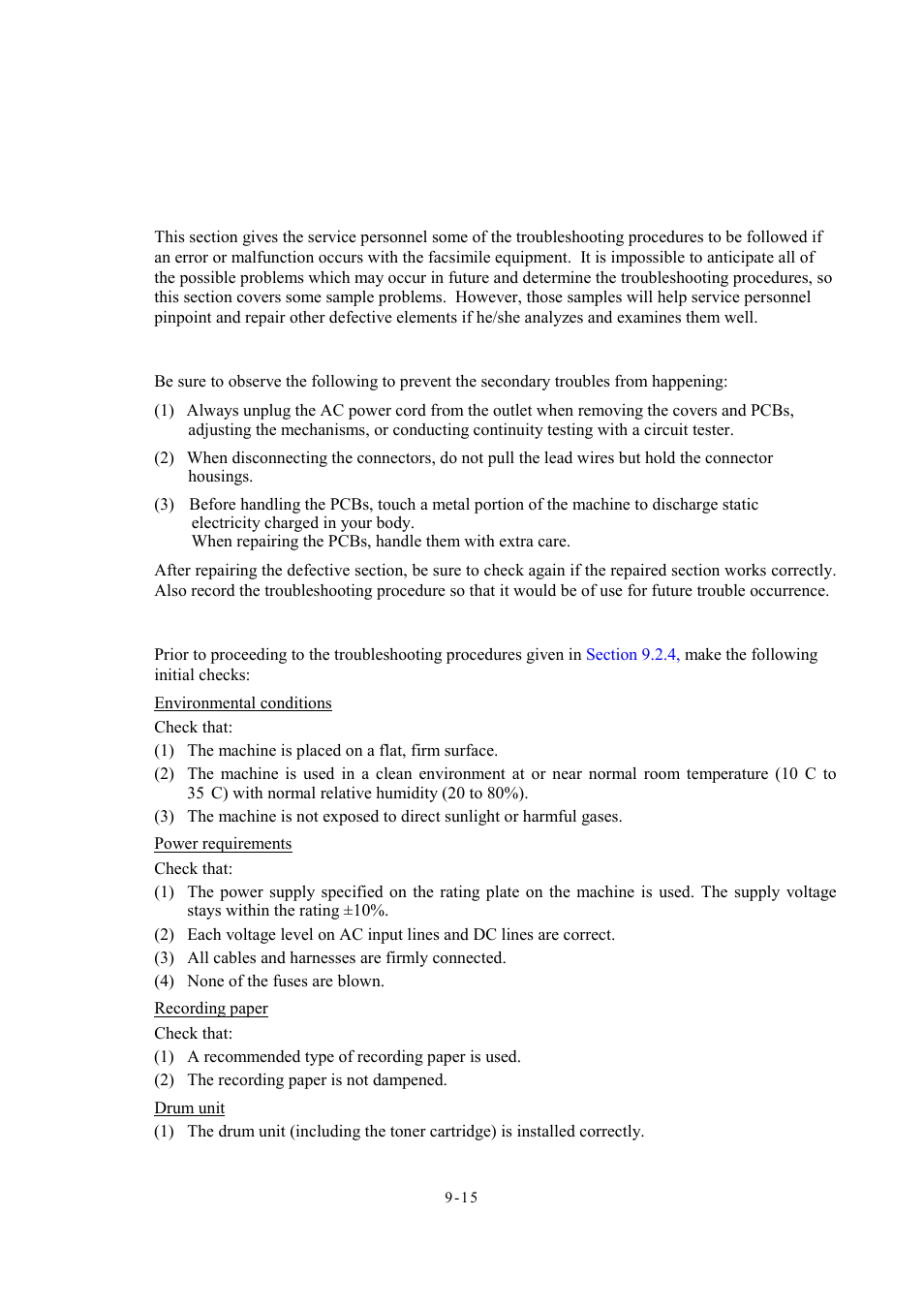 This section gives the service personnel some of the troubleshooting procedures to be followed if an error or malfunction occurs with the facsimile equipment. It is impossible to anticipate all of the possible problems which may occur in future and determine the troubleshooting procedures, so this section covers some sample problems. However, those samples will help service personnel pinpoint and repair other defective elements if he/she analyzes and examines them well.

Be sure to observe the following to prevent the secondary troubles from happening:

(1) Always unplug the AC power cord from the outlet when removing the covers and PCBs, adjusting the mechanisms, or conducting continuity testing with a circuit tester.

(2) When disconnecting the connectors, do not pull the lead wires but hold the connector housings.

(3) Before handling the PCBs, touch a metal portion of the machine to discharge static electricity charged in your body.
When repairing the PCBs, handle them with extra care.

After repairing the defective section, be sure to check again if the repaired section works correctly. Also record the troubleshooting procedure so that it would be of use for future trouble occurrence.

Prior to proceeding to the troubleshooting procedures given in Section 9.2.4, make the following initial checks:

Environmental conditions

Check that:

(1) The machine is placed on a flat, firm surface.

(2) The machine is used in a clean environment at or near normal room temperature (10 C to 35 C) with normal relative humidity (20 to 80%).

(3) The machine is not exposed to direct sunlight or harmful gases.

Power requirements

Check that:

(1) The power supply specified on the rating plate on the machine is used. The supply voltage stays within the rating ±10%.

(2) Each voltage level on AC input lines and DC lines are correct.

(3) All cables and harnesses are firmly connected.

(4) None of the fuses are blown.

Recording paper

Check that:

(1) A recommended type of recording paper is used.

(2) The recording paper is not dampened.

Drum unit

(1) The drum unit (including the toner cartridge) is installed correctly.

9-15